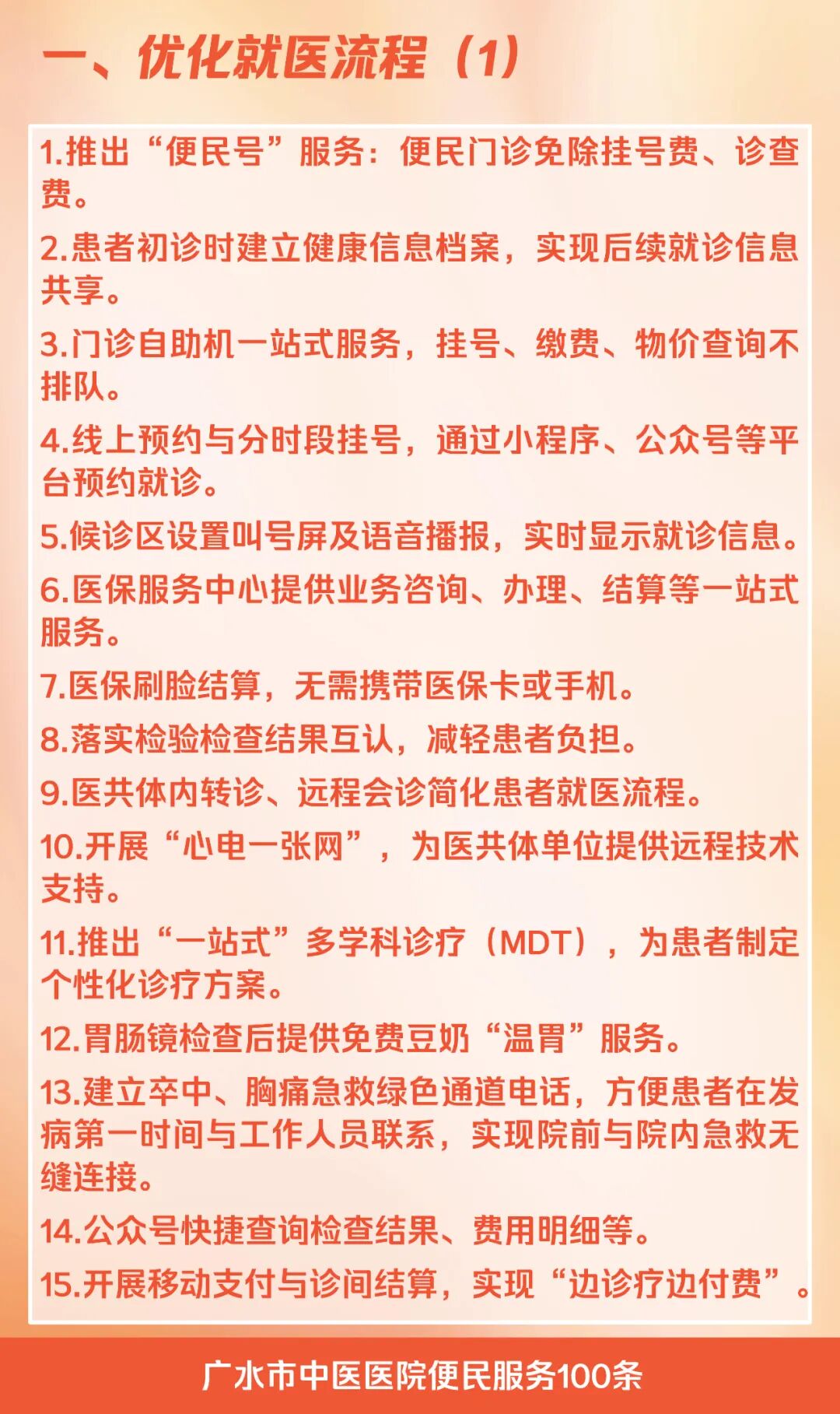 一、优化就医流程（1）

1.推出“便民号”服务：便民门诊免除挂号费、诊查费。

2.患者初诊时建立健康信息档案，实现后续就诊信息共享。

3.门诊自助机一站式服务，挂号、缴费、物价查询不排队。

4.线上预约与分时段挂号，通过小程序、公众号等平台预约就诊。

5.候诊区设置叫号屏及语音播报，实时显示就诊信息。

6.医保服务中心提供业务咨询、办理、结算等一站式服务。

7.医保刷脸结算，无需携带医保卡或手机。

8.落实检验检查结果互认，减轻患者负担。

9.医共体内转诊、远程会诊简化患者就医流程。

10.开展“心电一张网”，为医共体单位提供远程技术支持。

11.推出“一站式”多学科诊疗（MDT），为患者制定个性化诊疗方案。

12.胃肠镜检查后提供免费豆奶“温胃”服务。

13.建立卒中、胸痛急救绿色通道电话，方便患者在发病第一时间与工作人员联系，实现院前与院内急救无缝连接。

14.公众号快捷查询检查结果、费用明细等。

15.开展移动支付与诊间结算，实现“边诊疗边付费”。

广水市中医医院便民服务100条